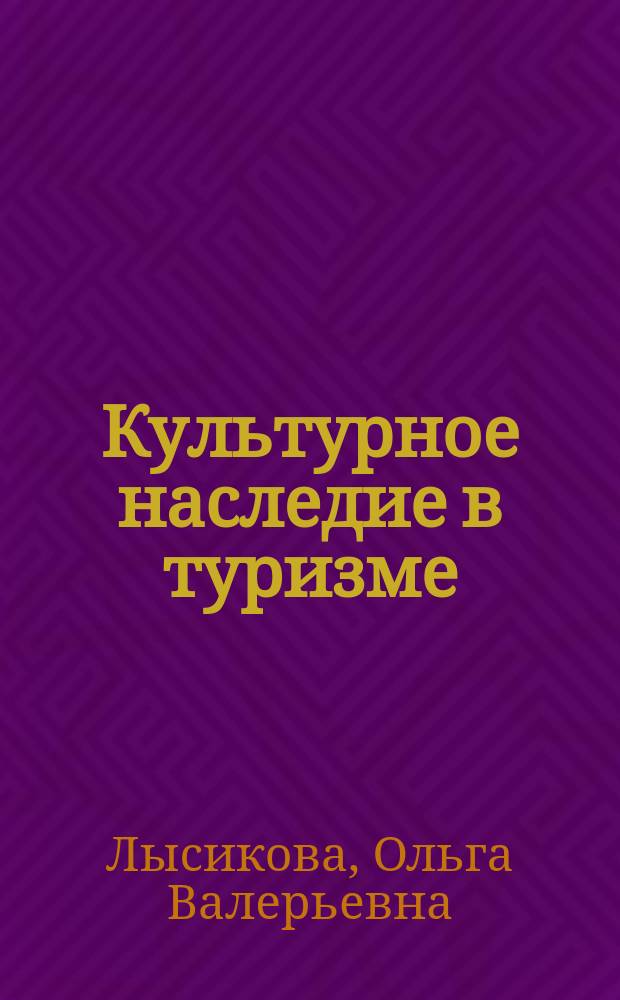 Культурное наследие в туризме

Лысикова, Ольга Валерьевна